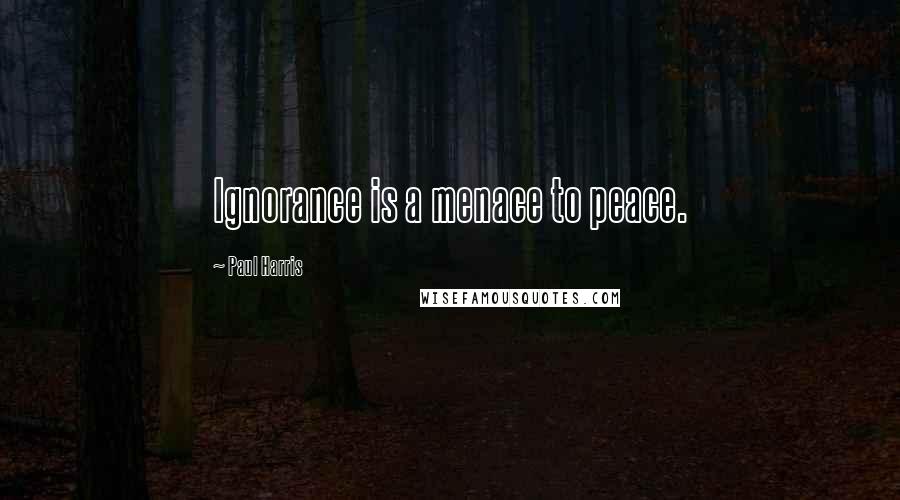 Ignorance is a menace to peace.

~ Paul Harris

WISEFAMOUSQUOTES.COM